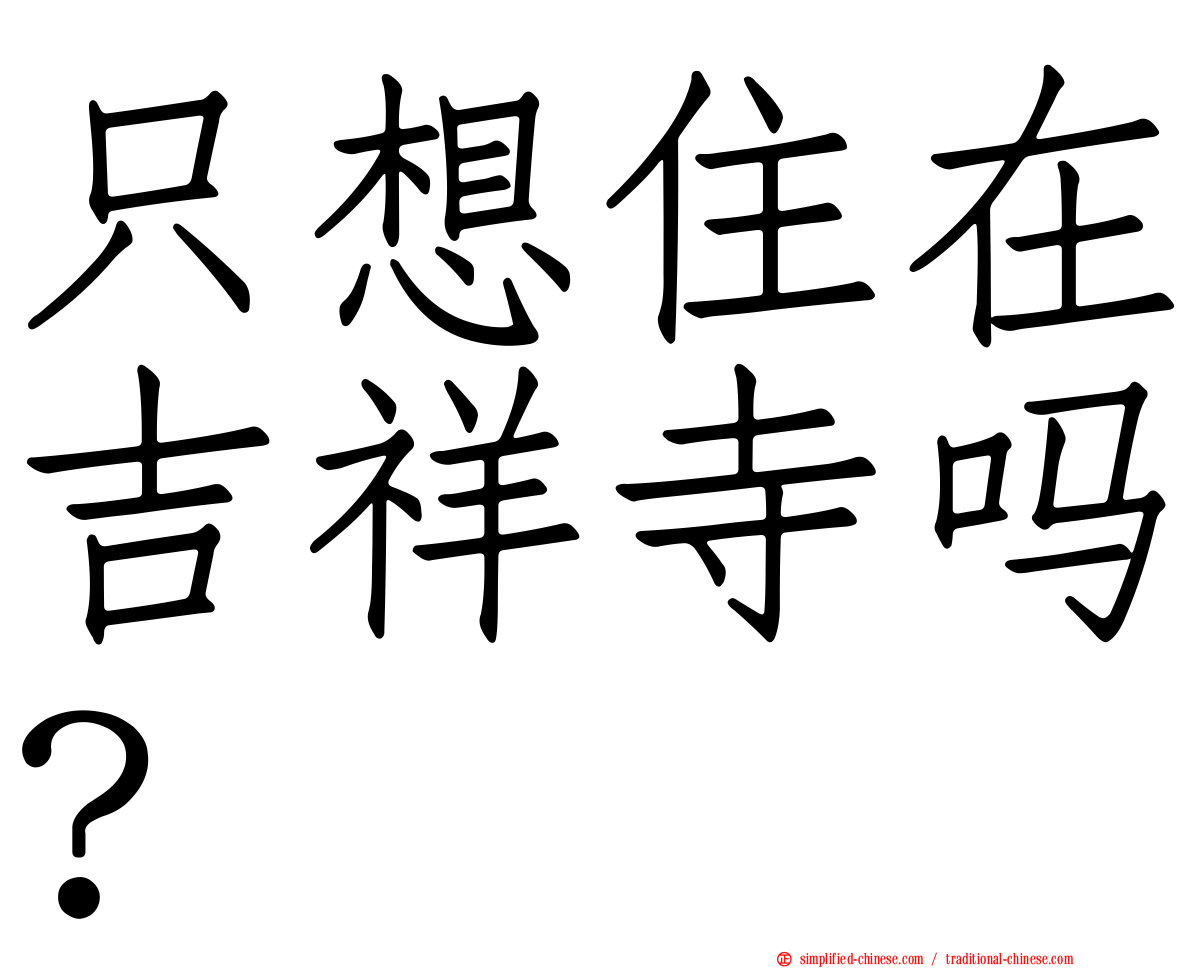 只想住在吉祥寺吗？

simplified-chinese.com / traditional-chinese.com